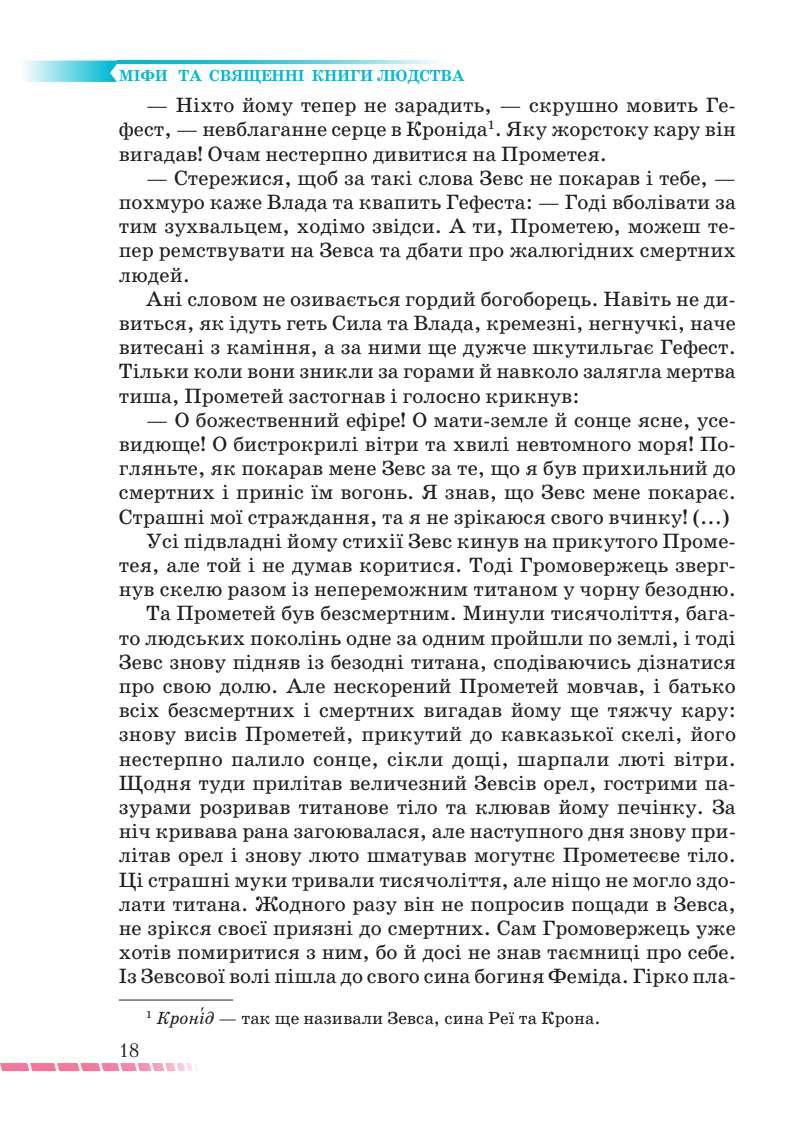 МІФИ ТА СВЯЩЕННІ КНИГИ ЛЮДСТВА

— Ніхто йому тепер не зарадить, — скрушно мовить Гефест, — невблаганне серце в Кроніда$^1$. Яку жорстоку кару він вигадав! Очам нестерпно дивитися на Прометея.

— Стережися, щоб за такі слова Зевс не покарав і тебе, — похмуро каже Влада та квапить Гефеста: — Годі вболівати за тим зухвальцем, ходімо звідси. А ти, Прометею, можеш тепер ремствувати на Зевса та дбати про жалюгідних смертних людей.

Ані словом не озивається гордий богоборець. Навіть не дивиться, як ідуть геть Сила та Влада, кремезні, негнучкі, наче витесані з каміння, а за ними ще дужче шкутильгає Гефест. Тільки коли вони зникли за горами й навколо залягла мертва тиша, Прометей застогнав і голосно крикнув:

— О божественний ефіре! О мати-земле й сонце ясне, усевидюще! О бистрокрилі вітри та хвилі невтомного моря! Погляньте, як покарав мене Зевс за те, що я був прихильний до смертних і приніс їм вогонь. Я знав, що Зевс мене покарає. Страшні мої страждання, та я не зрікаюся свого вчинку! (...)

Усі підвладні йому стихії Зевс кинув на прикутого Прометея, але той і не думав коритися. Тоді Громовержець звергнув скелю разом із непереможним титаном у чорну безодню.

Та Прометей був безсмертним. Минули тисячоліття, багато людських поколінь одне за одним пройшли по землі, і тоді Зевс знову підняв із безодні титана, сподіваючись дізнатися про свою долю. Але нескорений Прометей мовчав, і батько всіх безсмертних і смертних вигадав йому ще тяжчу кару: знову висів Прометей, прикутий до кавказької скелі, його нестерпно палило сонце, сікли дощі, шарпали люті вітри. Щодня туди прилітав величезний Зевсів орел, гострими пазурами розривав титанове тіло та клював йому печінку. За ніч кривава рана загоювалася, але наступного дня знову прилітав орел і знову люто шматував могутнє Прометеєве тіло. Ці страшні муки тривали тисячоліття, але ніщо не могло здолати титана. Жодного разу він не попросив пощади в Зевса, не зрікся своєї приязні до смертних. Сам Громовержець уже хотів помиритися з ним, бо й досі не знав таємниці про себе. Із Зевсової волі пішла до свого сина богиня Феміда. Гірко пла-

$^1$ Кроні́д — так ще називали Зевса, сина Реї та Крона.

18